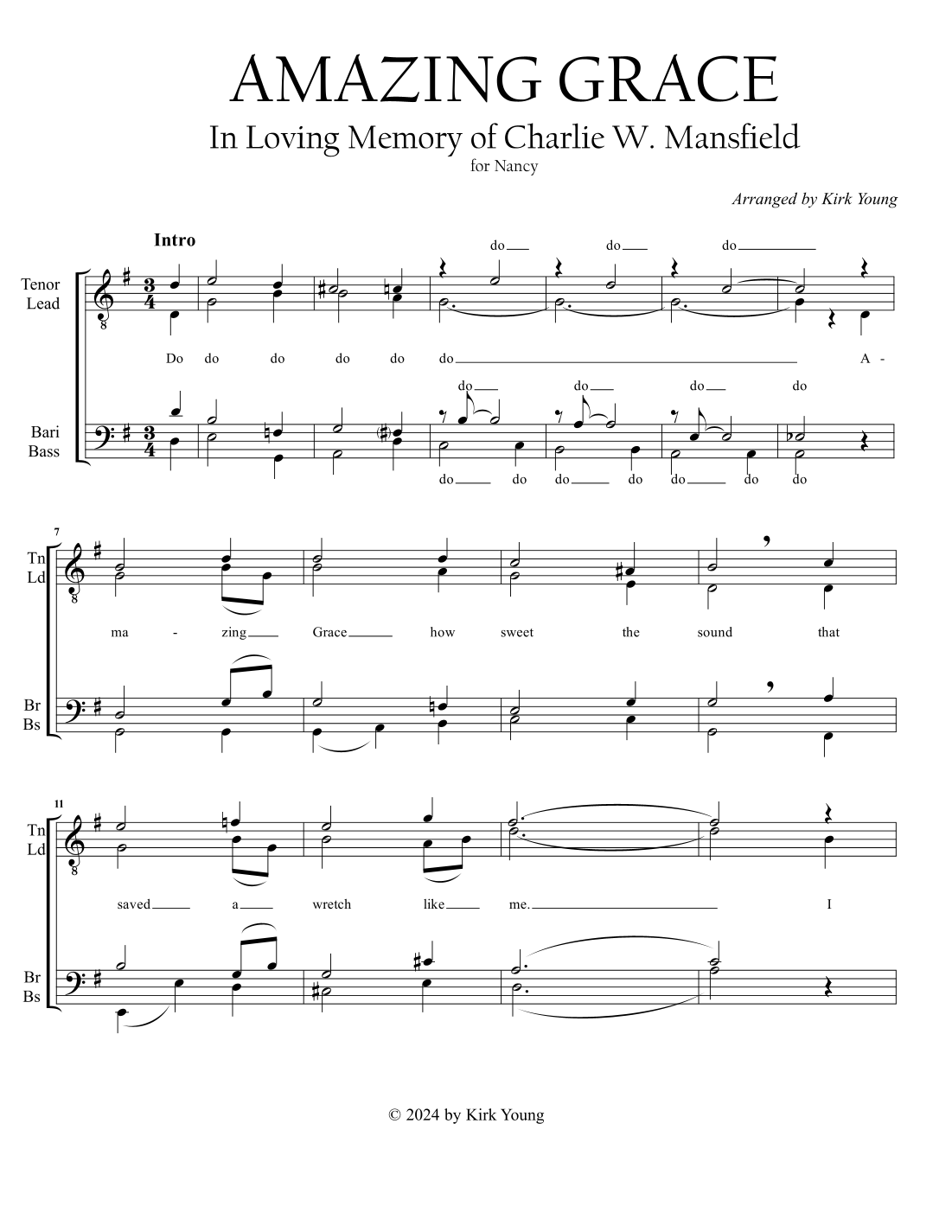 AMAZING GRACE
In Loving Memory of Charlie W. Mansfield
for Nancy

Arranged by Kirk Young

Intro

Tenor
Lead

do do do

Do do do do do do A -

Bari
Bass

do do do do

do do do do do do do

7

Tn
Ld

ma - zing Grace how sweet the sound that

Br
Bs

11

Tn
Ld

saved a wretch like me. I

Br
Bs

© 2024 by Kirk Young